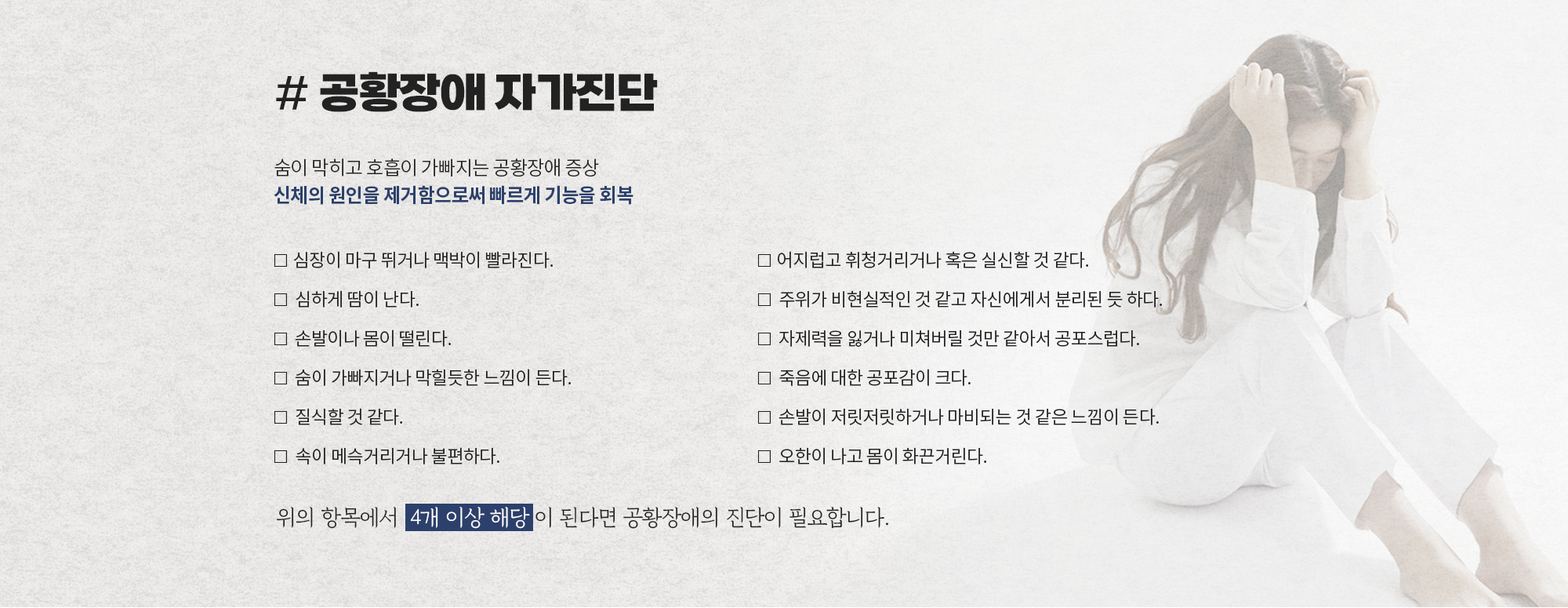 # 공황장애 자가진단

숨이 막히고 호흡이 가빠지는 공황장애 증상
신체의 원인을 제거함으로써 빠르게 기능을 회복

☐ 심장이 마구 뛰거나 맥박이 빨라진다.

☐ 심하게 땀이 난다.

☐ 손발이나 몸이 떨린다.

☐ 숨이 가빠지거나 막힐듯한 느낌이 든다.

☐ 질식할 것 같다.

☐ 속이 메슥거리거나 불편하다.

☐ 어지럽고 휘청거리거나 혹은 실신할 것 같다.

☐ 주위가 비현실적인 것 같고 자신에게서 분리된 듯 하다.

☐ 자제력을 잃거나 미쳐버릴 것만 같아서 공포스럽다.

☐ 죽음에 대한 공포감이 크다.

☐ 손발이 저릿저릿하거나 마비되는 것 같은 느낌이 든다.

☐ 오한이 나고 몸이 화끈거린다.

위의 항목에서 4개 이상 해당이 된다면 공황장애의 진단이 필요합니다.